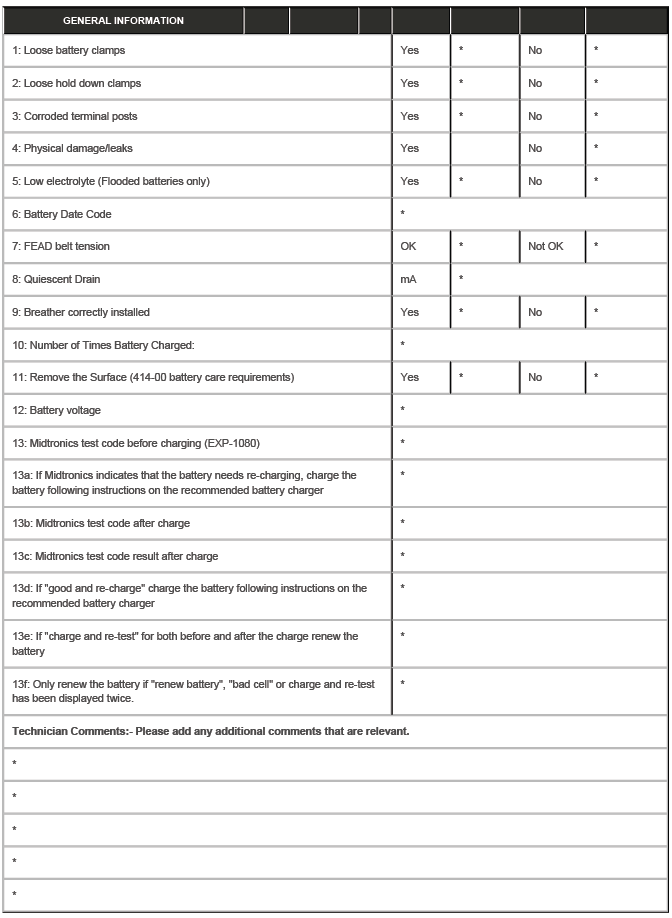 | GENERAL INFORMATION | | | | |
|---|---|---|---|---|
| 1: Loose battery clamps | Yes | * | No | * |
| 2: Loose hold down clamps | Yes | * | No | * |
| 3: Corroded terminal posts | Yes | * | No | * |
| 4: Physical damage/leaks | Yes | | No | * |
| 5: Low electrolyte (Flooded batteries only) | Yes | * | No | * |
| 6: Battery Date Code | * | | | |
| 7: FEAD belt tension | OK | * | Not OK | * |
| 8: Quiescent Drain | mA | * | | |
| 9: Breather correctly installed | Yes | * | No | * |
| 10: Number of Times Battery Charged: | * | | | |
| 11: Remove the Surface (414-00 battery care requirements) | Yes | * | No | * |
| 12: Battery voltage | * | | | |
| 13: Midtronics test code before charging (EXP-1080) | * | | | |
| 13a: If Midtronics indicates that the battery needs re-charging, charge the battery following instructions on the recommended battery charger | * | | | |
| 13b: Midtronics test code after charge | * | | | |
| 13c: Midtronics test code result after charge | * | | | |
| 13d: If "good and re-charge" charge the battery following instructions on the recommended battery charger | * | | | |
| 13e: If "charge and re-test" for both before and after the charge renew the battery | * | | | |
| 13f: Only renew the battery if "renew battery", "bad cell" or charge and re-test has been displayed twice. | * | | | |
| Technician Comments:- Please add any additional comments that are relevant. | | | | |
| * | | | | |
| * | | | | |
| * | | | | |
| * | | | | |
| * | | | | |